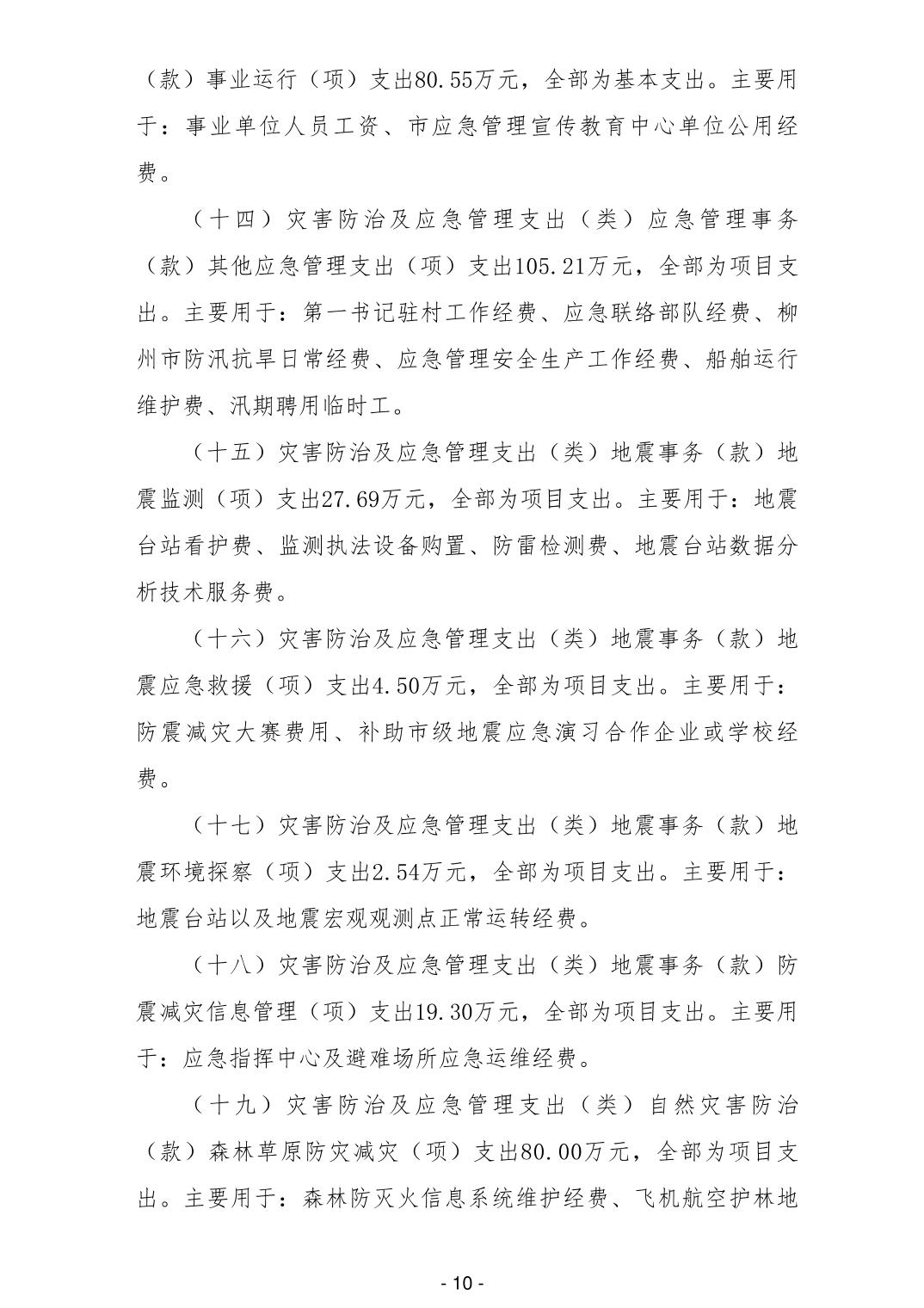 （款）事业运行（项）支出80.55万元，全部为基本支出。主要用于：事业单位人员工资、市应急管理宣传教育中心单位公用经费。

（十四）灾害防治及应急管理支出（类）应急管理事务（款）其他应急管理支出（项）支出105.21万元，全部为项目支出。主要用于：第一书记驻村工作经费、应急联络部队经费、柳州市防汛抗旱日常经费、应急管理安全生产工作经费、船舶运行维护费、汛期聘用临时工。

（十五）灾害防治及应急管理支出（类）地震事务（款）地震监测（项）支出27.69万元，全部为项目支出。主要用于：地震台站看护费、监测执法设备购置、防雷检测费、地震台站数据分析技术服务费。

（十六）灾害防治及应急管理支出（类）地震事务（款）地震应急救援（项）支出4.50万元，全部为项目支出。主要用于：防震减灾大赛费用、补助市级地震应急演习合作企业或学校经费。

（十七）灾害防治及应急管理支出（类）地震事务（款）地震环境探察（项）支出2.54万元，全部为项目支出。主要用于：地震台站以及地震宏观观测点正常运转经费。

（十八）灾害防治及应急管理支出（类）地震事务（款）防震减灾信息管理（项）支出19.30万元，全部为项目支出。主要用于：应急指挥中心及避难场所应急运维经费。

（十九）灾害防治及应急管理支出（类）自然灾害防治（款）森林草原防灾减灾（项）支出80.00万元，全部为项目支出。主要用于：森林防灭火信息系统维护经费、飞机航空护林地

- 10 -